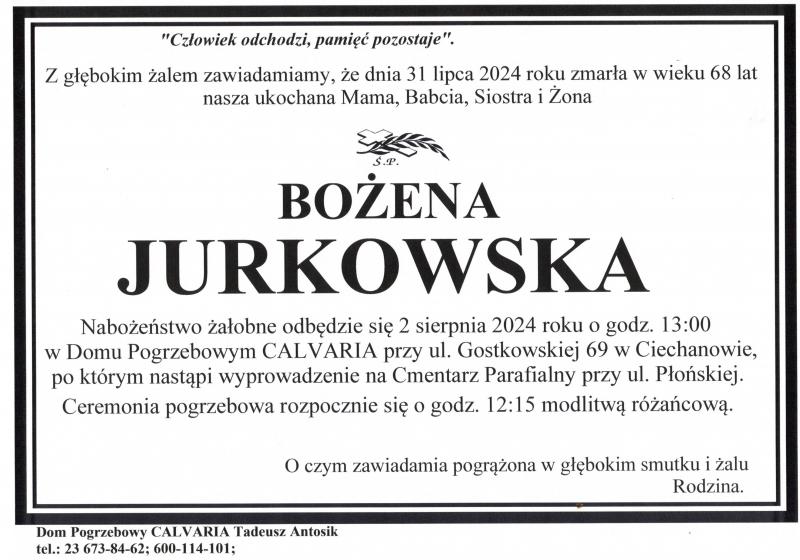 "Człowiek odchodzi, pamięć pozostaje".

Z głębokim żalem zawiadamiamy, że dnia 31 lipca 2024 roku zmarła w wieku 68 lat nasza ukochana Mama, Babcia, Siostra i Żona

Ś.P.

BOŻENA

JURKOWSKA

Nabożeństwo żałobne odbędzie się 2 sierpnia 2024 roku o godz. 13:00 w Domu Pogrzebowym CALVARIA przy ul. Gostkowskiej 69 w Ciechanowie, po którym nastąpi wyprowadzenie na Cmentarz Parafialny przy ul. Płońskiej.

Ceremonia pogrzebowa rozpocznie się o godz. 12:15 modlitwą różańcową.

O czym zawiadamia pogrążona w głębokim smutku i żalu
Rodzina.

Dom Pogrzebowy CALVARIA Tadeusz Antosik
tel.: 23 673-84-62; 600-114-101;